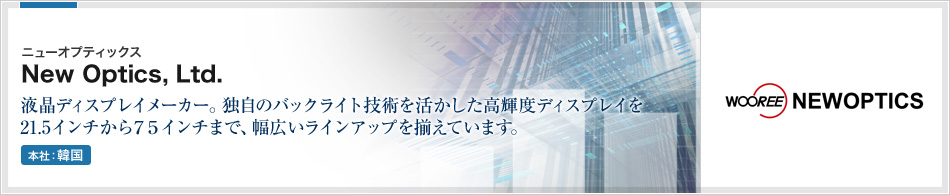 ニューオプティックス
New Optics, Ltd.

液晶ディスプレイメーカー。独自のバックライト技術を活かした高輝度ディスプレイを21.5インチから75インチまで、幅広いラインアップを揃えています。

本社：韓国

WOOREE NEWOPTICS